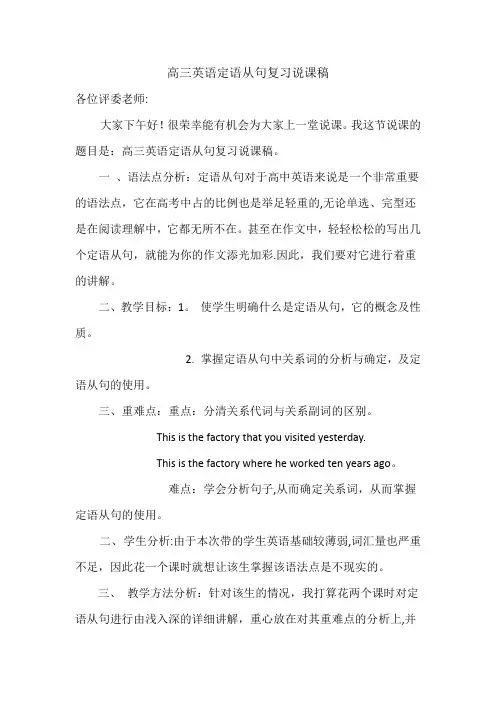 高三英语定语从句复习说课稿

各位评委老师:

大家下午好！很荣幸能有机会为大家上一堂说课。我这节说课的题目是：高三英语定语从句复习说课稿。

一 、语法点分析：定语从句对于高中英语来说是一个非常重要的语法点，它在高考中占的比例也是举足轻重的,无论单选、完型还是在阅读理解中，它都无所不在。甚至在作文中，轻轻松松的写出几个定语从句，就能为你的作文添光加彩.因此，我们要对它进行着重的讲解。

二、教学目标：1。 使学生明确什么是定语从句，它的概念及性质。

2. 掌握定语从句中关系词的分析与确定，及定语从句的使用。

三、重难点：重点：分清关系代词与关系副词的区别。

This is the factory that you visited yesterday.

This is the factory where he worked ten years ago。

难点：学会分析句子,从而确定关系词，从而掌握定语从句的使用。

二、学生分析:由于本次带的学生英语基础较薄弱,词汇量也严重不足，因此花一个课时就想让该生掌握该语法点是不现实的。

三、 教学方法分析：针对该生的情况，我打算花两个课时对定语从句进行由浅入深的详细讲解，重心放在对其重难点的分析上,并